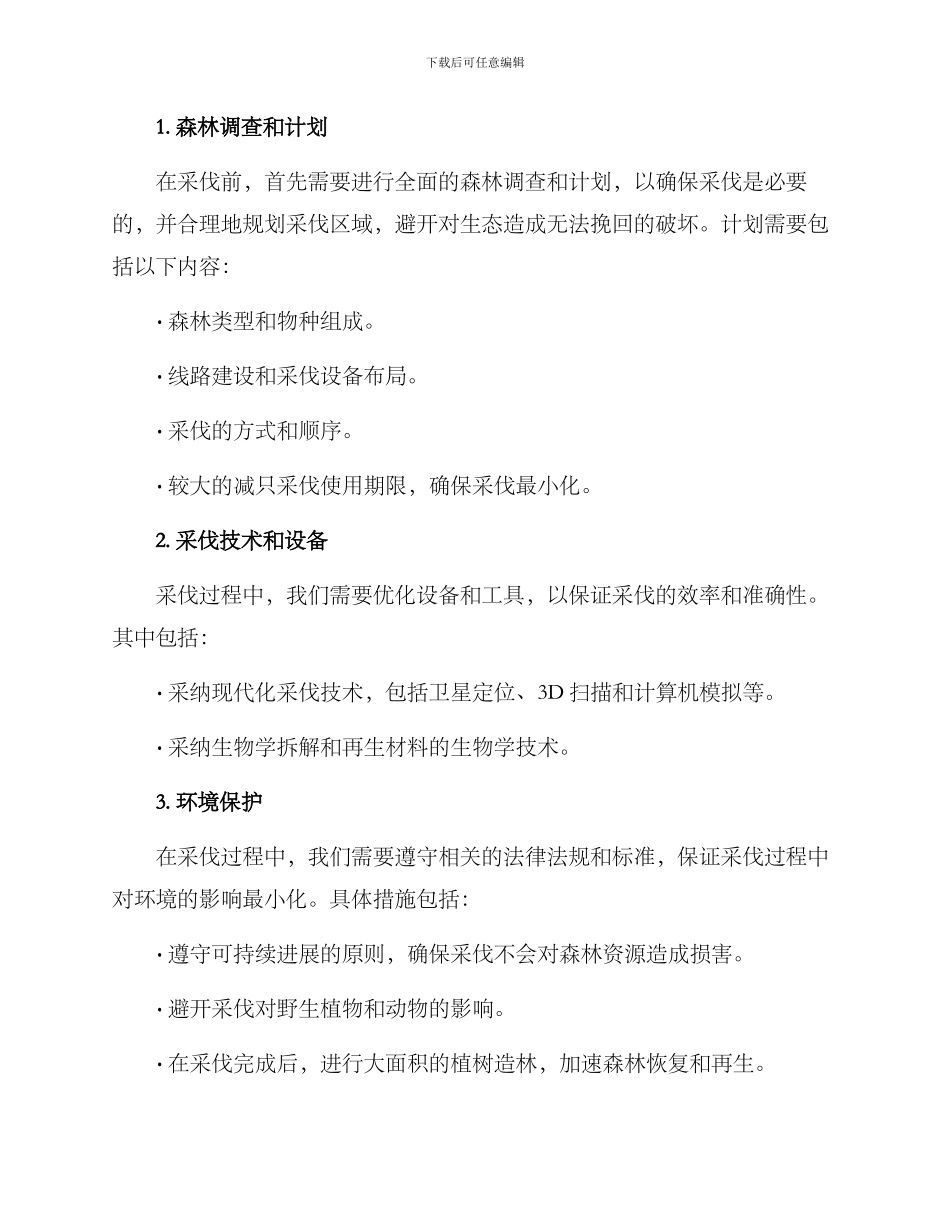 下载后可任意编辑

1. 森林调查和计划

在采伐前，首先需要进行全面的森林调查和计划，以确保采伐是必要的，并合理地规划采伐区域，避开对生态造成无法挽回的破坏。计划需要包括以下内容：

· 森林类型和物种组成。

· 线路建设和采伐设备布局。

· 采伐的方式和顺序。

· 较大的减只采伐使用期限，确保采伐最小化。

2. 采伐技术和设备

采伐过程中，我们需要优化设备和工具，以保证采伐的效率和准确性。其中包括：

· 采纳现代化采伐技术，包括卫星定位、3D 扫描和计算机模拟等。

· 采纳生物学拆解和再生材料的生物学技术。

3. 环境保护

在采伐过程中，我们需要遵守相关的法律法规和标准，保证采伐过程中对环境的影响最小化。具体措施包括：

· 遵守可持续进展的原则，确保采伐不会对森林资源造成损害。

· 避开采伐对野生植物和动物的影响。

· 在采伐完成后，进行大面积的植树造林，加速森林恢复和再生。